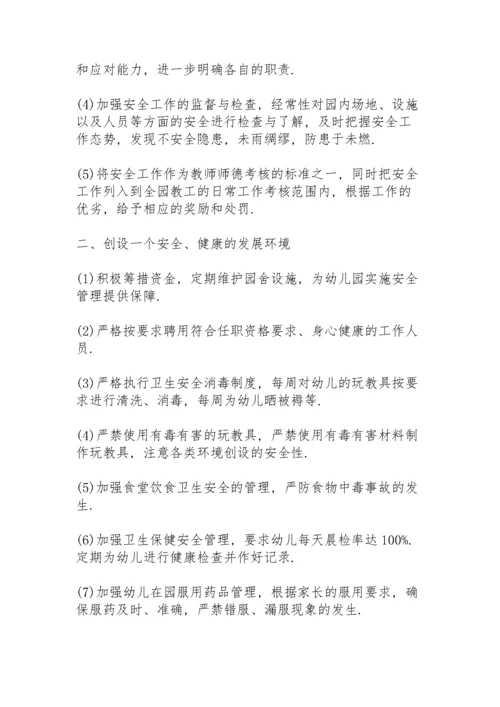 和应对能力，进一步明确各自的职责.

(4)加强安全工作的监督与检查，经常性对园内场地、设施以及人员等方面的安全进行检查与了解，及时把握安全工作态势，发现不安全隐患，未雨绸缪，防患于未燃.

(5)将安全工作作为教师师德考核的标准之一，同时把安全工作列入到全园教工的日常工作考核范围内，根据工作的优劣，给予相应的奖励和处罚.

二、创设一个安全、健康的发展环境

(1)积极筹措资金，定期维护园舍设施，为幼儿园实施安全管理提供保障.

(2)严格按要求聘用符合任职资格要求、身心健康的工作人员.

(3)严格执行卫生安全消毒制度，每周对幼儿的玩教具按要求进行清洗、消毒，每周为幼儿晒被褥等.

(4)严禁使用有毒有害的玩教具，严禁使用有毒有害材料制作玩教具，注意各类环境创设的安全性.

(5)加强食堂饮食卫生安全的管理，严防食物中毒事故的发生.

(6)加强卫生保健安全管理，要求幼儿每天晨检率达100%.定期为幼儿进行健康检查并作好记录.

(7)加强幼儿在园服用药品管理，根据家长的服用要求，确保服药及时、准确，严禁错服、漏服现象的发生.